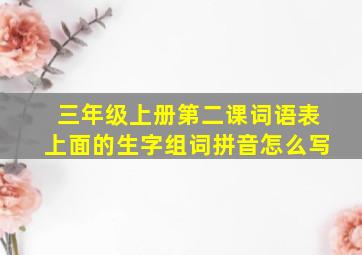 三年级上册第二课词语表
上面的生字组词拼音怎么写